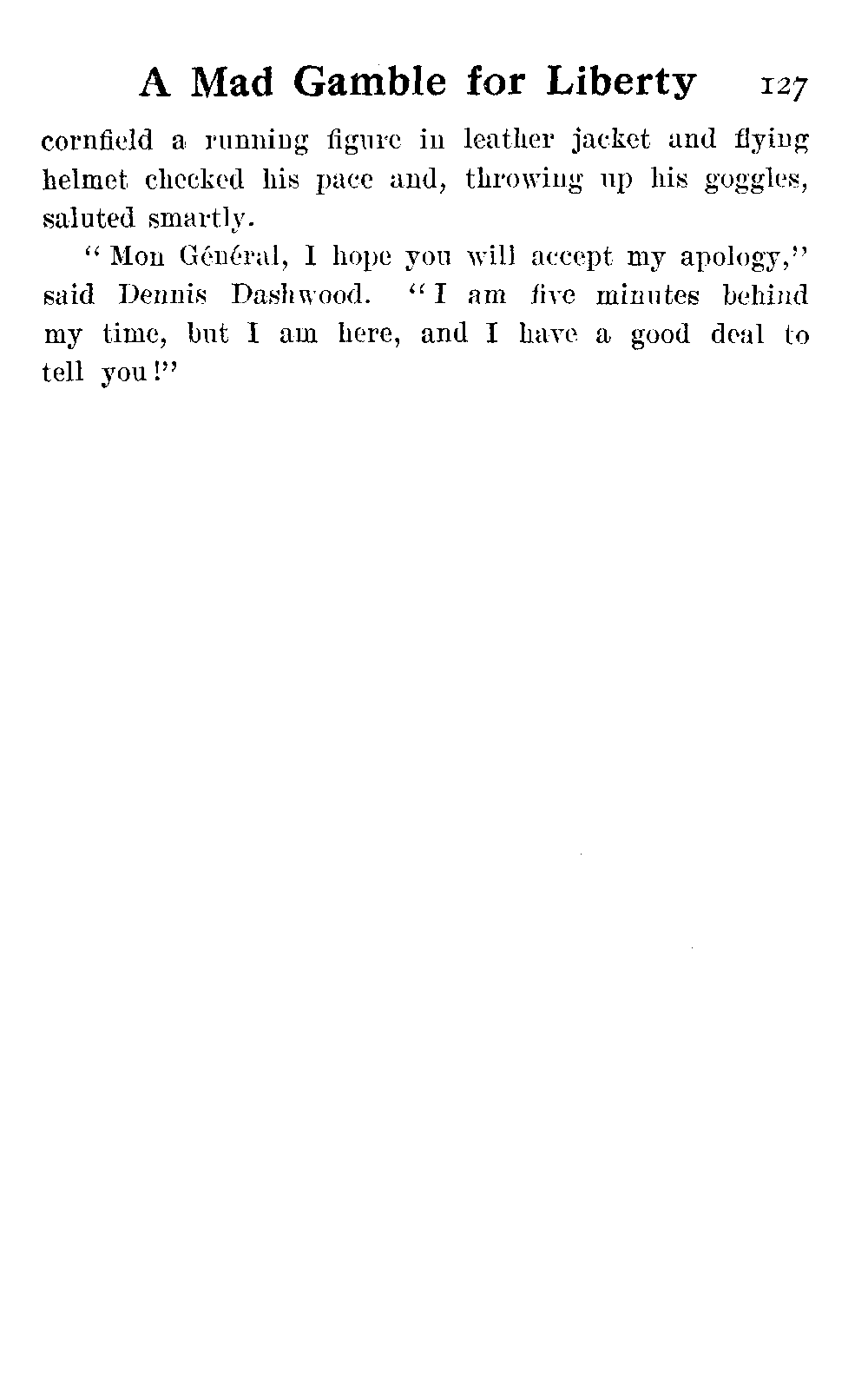 A Mad Gamble for Liberty 127

cornfield a running figure in leather jacket and flying helmet checked his pace and, throwing up his goggles, saluted smartly.

"Mon Général, I hope you will accept my apology," said Dennis Dashwood. "I am five minutes behind my time, but I am here, and I have a good deal to tell you!"